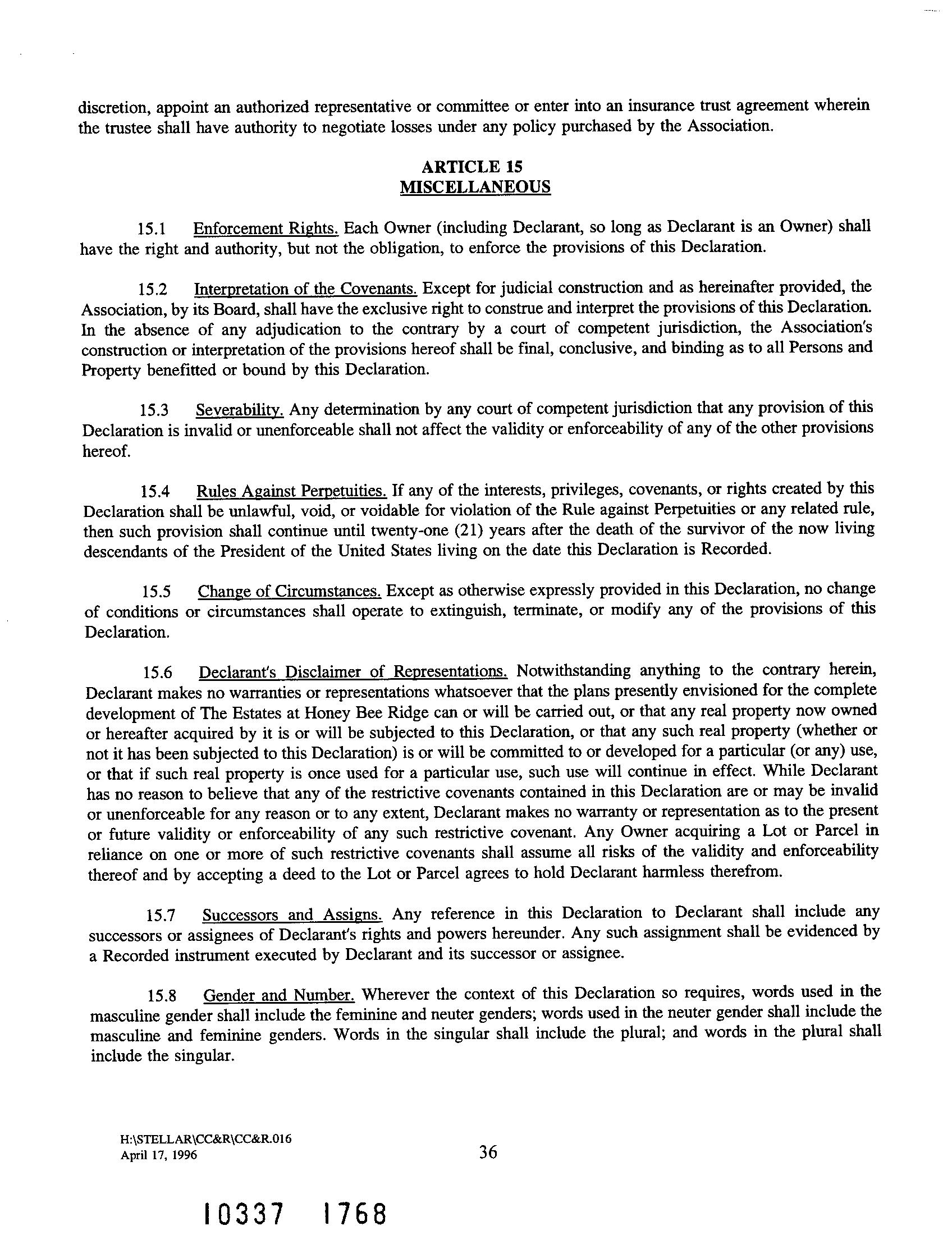 discretion, appoint an authorized representative or committee or enter into an insurance trust agreement wherein the trustee shall have authority to negotiate losses under any policy purchased by the Association.

ARTICLE 15
MISCELLANEOUS

15.1 Enforcement Rights. Each Owner (including Declarant, so long as Declarant is an Owner) shall have the right and authority, but not the obligation, to enforce the provisions of this Declaration.

15.2 Interpretation of the Covenants. Except for judicial construction and as hereinafter provided, the Association, by its Board, shall have the exclusive right to construe and interpret the provisions of this Declaration. In the absence of any adjudication to the contrary by a court of competent jurisdiction, the Association's construction or interpretation of the provisions hereof shall be final, conclusive, and binding as to all Persons and Property benefitted or bound by this Declaration.

15.3 Severability. Any determination by any court of competent jurisdiction that any provision of this Declaration is invalid or unenforceable shall not affect the validity or enforceability of any of the other provisions hereof.

15.4 Rules Against Perpetuities. If any of the interests, privileges, covenants, or rights created by this Declaration shall be unlawful, void, or voidable for violation of the Rule against Perpetuities or any related rule, then such provision shall continue until twenty-one (21) years after the death of the survivor of the now living descendants of the President of the United States living on the date this Declaration is Recorded.

15.5 Change of Circumstances. Except as otherwise expressly provided in this Declaration, no change of conditions or circumstances shall operate to extinguish, terminate, or modify any of the provisions of this Declaration.

15.6 Declarant's Disclaimer of Representations. Notwithstanding anything to the contrary herein, Declarant makes no warranties or representations whatsoever that the plans presently envisioned for the complete development of The Estates at Honey Bee Ridge can or will be carried out, or that any real property now owned or hereafter acquired by it is or will be subjected to this Declaration, or that any such real property (whether or not it has been subjected to this Declaration) is or will be committed to or developed for a particular (or any) use, or that if such real property is once used for a particular use, such use will continue in effect. While Declarant has no reason to believe that any of the restrictive covenants contained in this Declaration are or may be invalid or unenforceable for any reason or to any extent, Declarant makes no warranty or representation as to the present or future validity or enforceability of any such restrictive covenant. Any Owner acquiring a Lot or Parcel in reliance on one or more of such restrictive covenants shall assume all risks of the validity and enforceability thereof and by accepting a deed to the Lot or Parcel agrees to hold Declarant harmless therefrom.

15.7 Successors and Assigns. Any reference in this Declaration to Declarant shall include any successors or assignees of Declarant's rights and powers hereunder. Any such assignment shall be evidenced by a Recorded instrument executed by Declarant and its successor or assignee.

15.8 Gender and Number. Wherever the context of this Declaration so requires, words used in the masculine gender shall include the feminine and neuter genders; words used in the neuter gender shall include the masculine and feminine genders. Words in the singular shall include the plural; and words in the plural shall include the singular.

H:\STELLAR\CC&R\CC&R.016
April 17, 1996
36

10337 1768